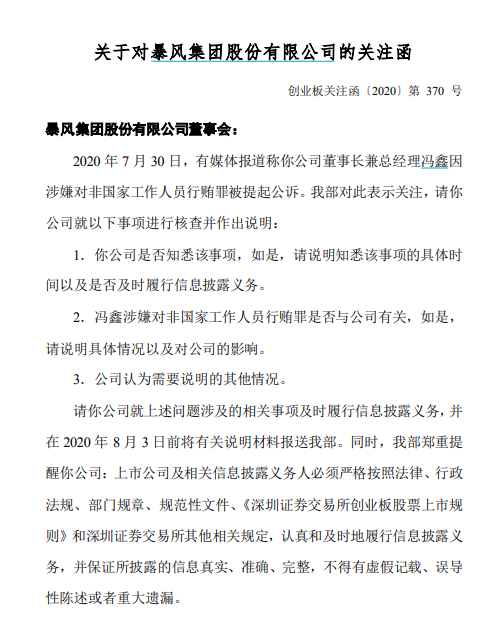 关于对暴风集团股份有限公司的关注函

创业板关注函〔2020〕第 370 号

暴风集团股份有限公司董事会：

2020 年 7 月 30 日，有媒体报道称你公司董事长兼总经理冯鑫因涉嫌对非国家工作人员行贿罪被提起公诉。我部对此表示关注，请你公司就以下事项进行核查并作出说明：

1. 你公司是否知悉该事项，如是，请说明知悉该事项的具体时间以及是否及时履行信息披露义务。

2. 冯鑫涉嫌对非国家工作人员行贿罪是否与公司有关，如是，请说明具体情况以及对公司的影响。

3. 公司认为需要说明的其他情况。

请你公司就上述问题涉及的相关事项及时履行信息披露义务，并在 2020 年 8 月 3 日前将有关说明材料报送我部。同时，我部郑重提醒你公司：上市公司及相关信息披露义务人必须严格按照法律、行政法规、部门规章、规范性文件、《深圳证券交易所创业板股票上市规则》和深圳证券交易所其他相关规定，认真和及时地履行信息披露义务，并保证所披露的信息真实、准确、完整，不得有虚假记载、误导性陈述或者重大遗漏。